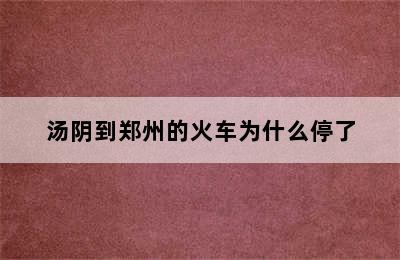 汤阴到郑州的火车为什么停了